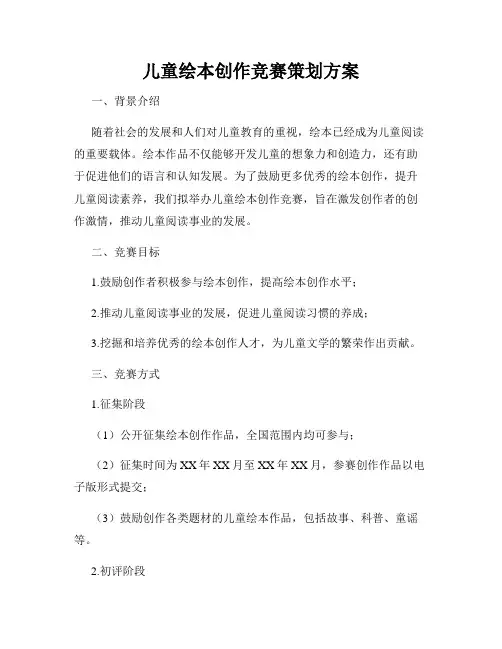 儿童绘本创作竞赛策划方案

一、背景介绍

随着社会的发展和人们对儿童教育的重视，绘本已经成为儿童阅读的重要载体。绘本作品不仅能够开发儿童的想象力和创造力，还有助于促进他们的语言和认知发展。为了鼓励更多优秀的绘本创作，提升儿童阅读素养，我们拟举办儿童绘本创作竞赛，旨在激发创作者的创作激情，推动儿童阅读事业的发展。

二、竞赛目标

1.鼓励创作者积极参与绘本创作，提高绘本创作水平；

2.推动儿童阅读事业的发展，促进儿童阅读习惯的养成；

3.挖掘和培养优秀的绘本创作人才，为儿童文学的繁荣作出贡献。

三、竞赛方式

1.征集阶段

（1）公开征集绘本创作作品，全国范围内均可参与；

（2）征集时间为XX年XX月至XX年XX月，参赛创作作品以电子版形式提交；

（3）鼓励创作各类题材的儿童绘本作品，包括故事、科普、童谣等。

2.初评阶段